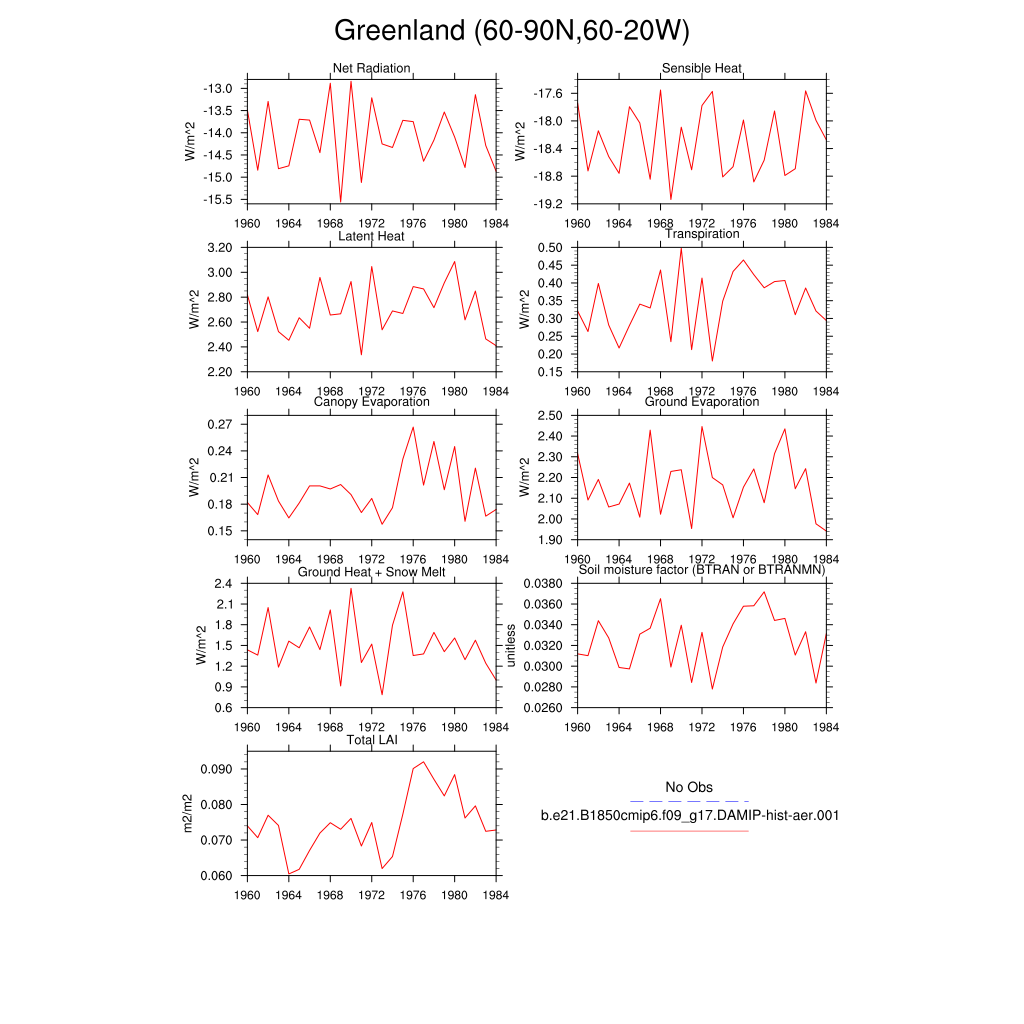 Greenland (60-90N,60-20W)

Net Radiation

W/m^2

-13.0
-13.5
-14.0
-14.5
-15.0
-15.5

1960 1964 1968 1972 1976 1980 1984

Sensible Heat

W/m^2

-17.6
-18.0
-18.4
-18.8
-19.2

1960 1964 1968 1972 1976 1980 1984

Latent Heat

W/m^2

3.20
3.00
2.80
2.60
2.40
2.20

1960 1964 1968 1972 1976 1980 1984

Transpiration

W/m^2

0.50
0.45
0.40
0.35
0.30
0.25
0.20
0.15

1960 1964 1968 1972 1976 1980 1984

Canopy Evaporation

W/m^2

0.27
0.24
0.21
0.18
0.15

1960 1964 1968 1972 1976 1980 1984

Ground Evaporation

W/m^2

2.50
2.40
2.30
2.20
2.10
2.00
1.90

1960 1964 1968 1972 1976 1980 1984

Ground Heat + Snow Melt

W/m^2

2.4
2.1
1.8
1.5
1.2
0.9
0.6

1960 1964 1968 1972 1976 1980 1984

Soil moisture factor (BTRAN or BTRANMN)

unitless

0.0380
0.0360
0.0340
0.0320
0.0300
0.0280
0.0260

1960 1964 1968 1972 1976 1980 1984

Total LAI

m2/m2

0.090
0.080
0.070
0.060

1960 1964 1968 1972 1976 1980 1984

No Obs

b.e21.B1850cmip6.f09_g17.DAMIP-hist-aer.001